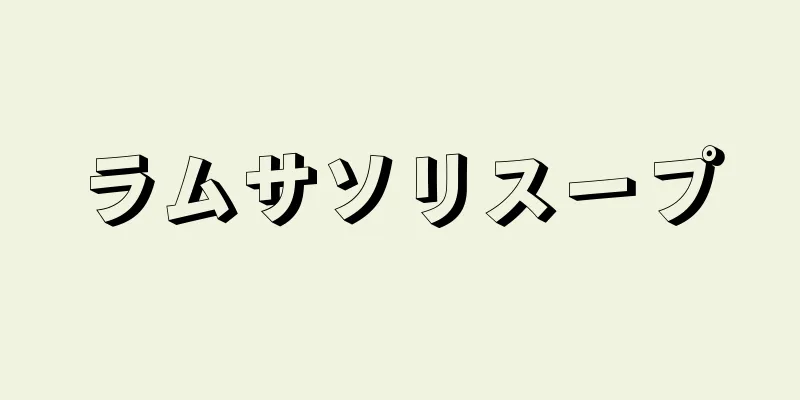 ラムサソリスープ